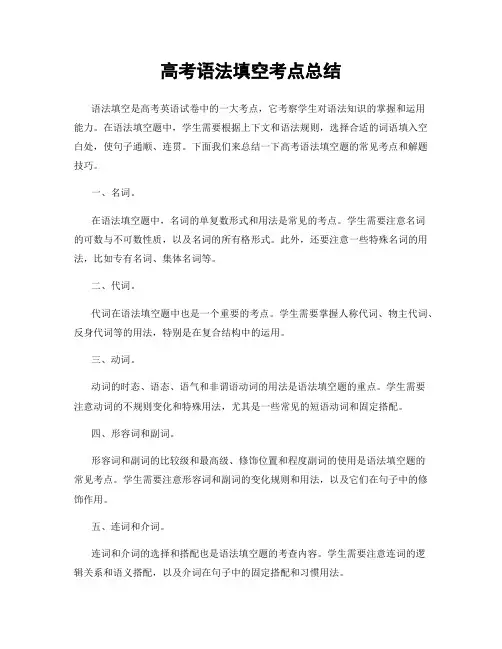 高考语法填空考点总结

语法填空是高考英语试卷中的一大考点，它考察学生对语法知识的掌握和运用能力。在语法填空题中，学生需要根据上下文和语法规则，选择合适的词语填入空白处，使句子通顺、连贯。下面我们来总结一下高考语法填空题的常见考点和解题技巧。

一、名词。

在语法填空题中，名词的单复数形式和用法是常见的考点。学生需要注意名词的可数与不可数性质，以及名词的所有格形式。此外，还要注意一些特殊名词的用法，比如专有名词、集体名词等。

二、代词。

代词在语法填空题中也是一个重要的考点。学生需要掌握人称代词、物主代词、反身代词等的用法，特别是在复合结构中的运用。

三、动词。

动词的时态、语态、语气和非谓语动词的用法是语法填空题的重点。学生需要注意动词的不规则变化和特殊用法，尤其是一些常见的短语动词和固定搭配。

四、形容词和副词。

形容词和副词的比较级和最高级、修饰位置和程度副词的使用是语法填空题的常见考点。学生需要注意形容词和副词的变化规则和用法，以及它们在句子中的修饰作用。

五、连词和介词。

连词和介词的选择和搭配也是语法填空题的考查内容。学生需要注意连词的逻辑关系和语义搭配，以及介词在句子中的固定搭配和习惯用法。